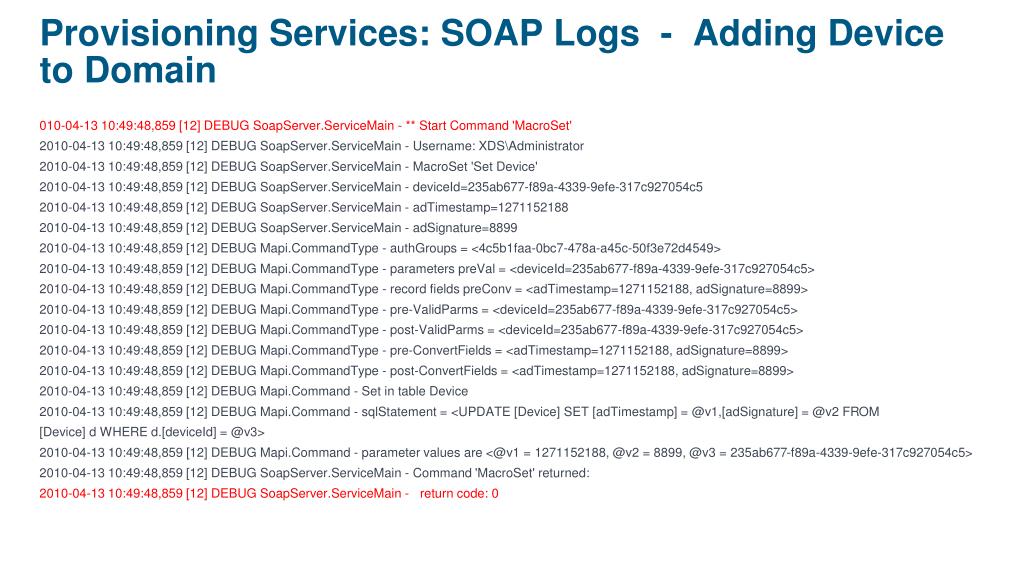 Provisioning Services: SOAP Logs - Adding Device to Domain

010-04-13 10:49:48,859 [12] DEBUG SoapServer.ServiceMain - ** Start Command 'MacroSet'
2010-04-13 10:49:48,859 [12] DEBUG SoapServer.ServiceMain - Username: XDS\Administrator
2010-04-13 10:49:48,859 [12] DEBUG SoapServer.ServiceMain - MacroSet 'Set Device'
2010-04-13 10:49:48,859 [12] DEBUG SoapServer.ServiceMain - deviceId=235ab677-f89a-4339-9efe-317c927054c5
2010-04-13 10:49:48,859 [12] DEBUG SoapServer.ServiceMain - adTimestamp=1271152188
2010-04-13 10:49:48,859 [12] DEBUG SoapServer.ServiceMain - adSignature=8899
2010-04-13 10:49:48,859 [12] DEBUG Mapi.CommandType - authGroups = <4c5b1faa-0bc7-478a-a45c-50f3e72d4549>
2010-04-13 10:49:48,859 [12] DEBUG Mapi.CommandType - parameters preVal = <deviceId=235ab677-f89a-4339-9efe-317c927054c5>
2010-04-13 10:49:48,859 [12] DEBUG Mapi.CommandType - record fields preConv = <adTimestamp=1271152188, adSignature=8899>
2010-04-13 10:49:48,859 [12] DEBUG Mapi.CommandType - pre-ValidParms = <deviceId=235ab677-f89a-4339-9efe-317c927054c5>
2010-04-13 10:49:48,859 [12] DEBUG Mapi.CommandType - post-ValidParms = <deviceId=235ab677-f89a-4339-9efe-317c927054c5>
2010-04-13 10:49:48,859 [12] DEBUG Mapi.CommandType - pre-ConvertFields = <adTimestamp=1271152188, adSignature=8899>
2010-04-13 10:49:48,859 [12] DEBUG Mapi.CommandType - post-ConvertFields = <adTimestamp=1271152188, adSignature=8899>
2010-04-13 10:49:48,859 [12] DEBUG Mapi.Command - Set in table Device
2010-04-13 10:49:48,859 [12] DEBUG Mapi.Command - sqlStatement = <UPDATE [Device] SET [adTimestamp] = @v1,[adSignature] = @v2 FROM [Device] d WHERE d.[deviceId] = @v3>
2010-04-13 10:49:48,859 [12] DEBUG Mapi.Command - parameter values are <@v1 = 1271152188, @v2 = 8899, @v3 = 235ab677-f89a-4339-9efe-317c927054c5>
2010-04-13 10:49:48,859 [12] DEBUG SoapServer.ServiceMain - Command 'MacroSet' returned:
2010-04-13 10:49:48,859 [12] DEBUG SoapServer.ServiceMain - return code: 0